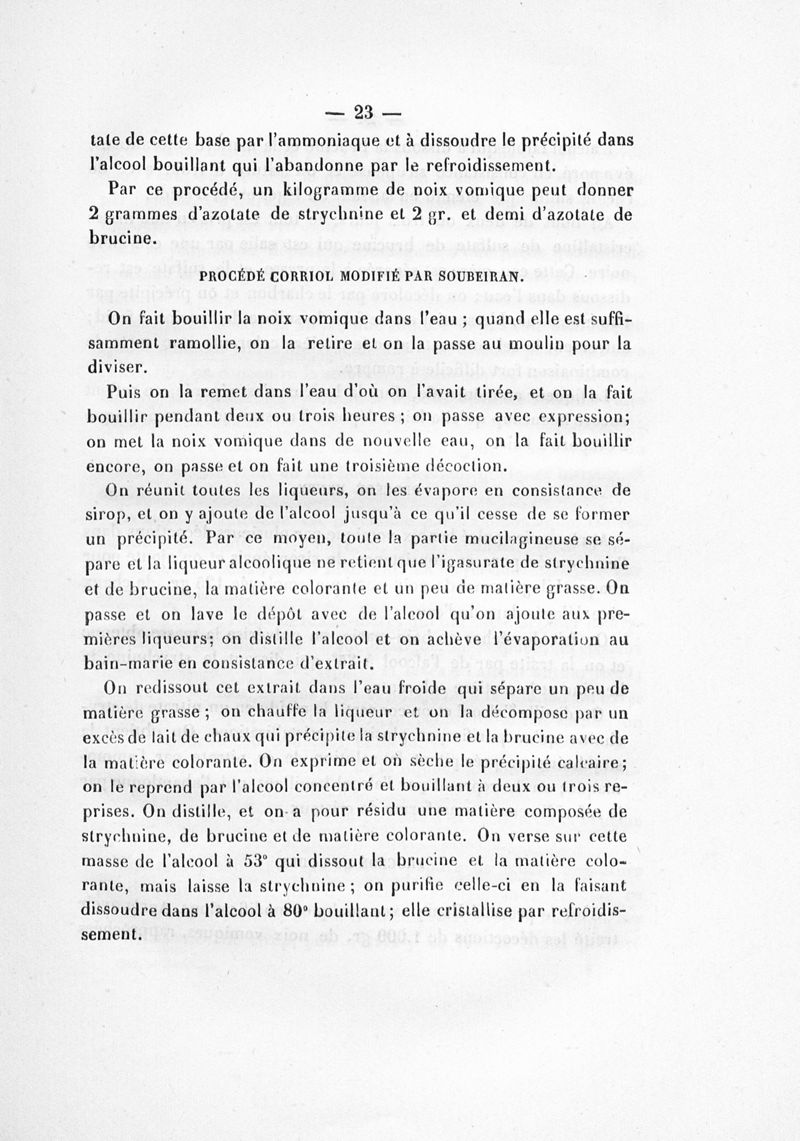 — 23 —

tate de cette base par l'ammoniaque et à dissoudre le précipité dans l'alcool bouillant qui l'abandonne par le refroidissement.

Par ce procédé, un kilogramme de noix vomique peut donner 2 grammes d'azotate de strychnine et 2 gr. et demi d'azotate de brucine.

PROCÉDÉ CORRIOL MODIFIÉ PAR SOUBEIRAN.

On fait bouillir la noix vomique dans l'eau ; quand elle est suffisamment ramollie, on la retire et on la passe au moulin pour la diviser.

Puis on la remet dans l'eau d'où on l'avait tirée, et on la fait bouillir pendant deux ou trois heures ; on passe avec expression; on met la noix vomique dans de nouvelle eau, on la fait bouillir encore, on passe et on fait une troisième décoction.

On réunit toutes les liqueurs, on les évapore en consistance de sirop, et on y ajoute de l'alcool jusqu'à ce qu'il cesse de se former un précipité. Par ce moyen, toute la partie mucilagineuse se sépare et la liqueur alcoolique ne retient que l'igasurate de strychnine et de brucine, la matière colorante et un peu de matière grasse. On passe et on lave le dépôt avec de l'alcool qu'on ajoute aux premières liqueurs; on distille l'alcool et on achève l'évaporation au bain-marie en consistance d'extrait.

On redissout cet extrait dans l'eau froide qui sépare un peu de matière grasse ; on chauffe la liqueur et on la décompose par un excès de lait de chaux qui précipite la strychnine et la brucine avec de la matière colorante. On exprime et on sèche le précipité calcaire; on le reprend par l'alcool concentré et bouillant à deux ou trois reprises. On distille, et on a pour résidu une matière composée de strychnine, de brucine et de matière colorante. On verse sur cette masse de l'alcool à 53° qui dissout la brucine et la matière colorante, mais laisse la strychnine ; on purifie celle-ci en la faisant dissoudre dans l'alcool à 80° bouillant; elle cristallise par refroidissement.